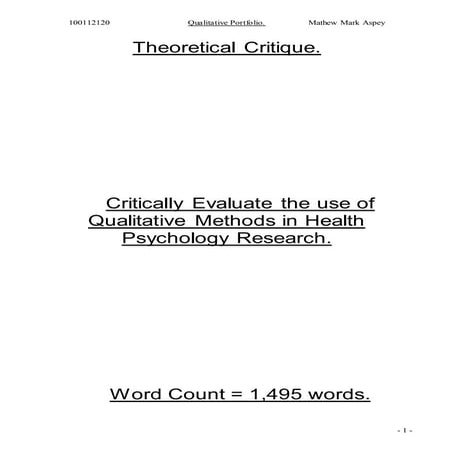 100112120 Qualitative Portfolio. Mathew Mark Aspey

Theoretical Critique.

Critically Evaluate the use of Qualitative Methods in Health Psychology Research.

Word Count = 1,495 words.

- 1 -